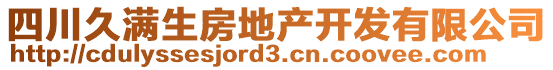 四川久满生房地产开发有限公司
http://cdulyssesjord3.cn.coovee.com